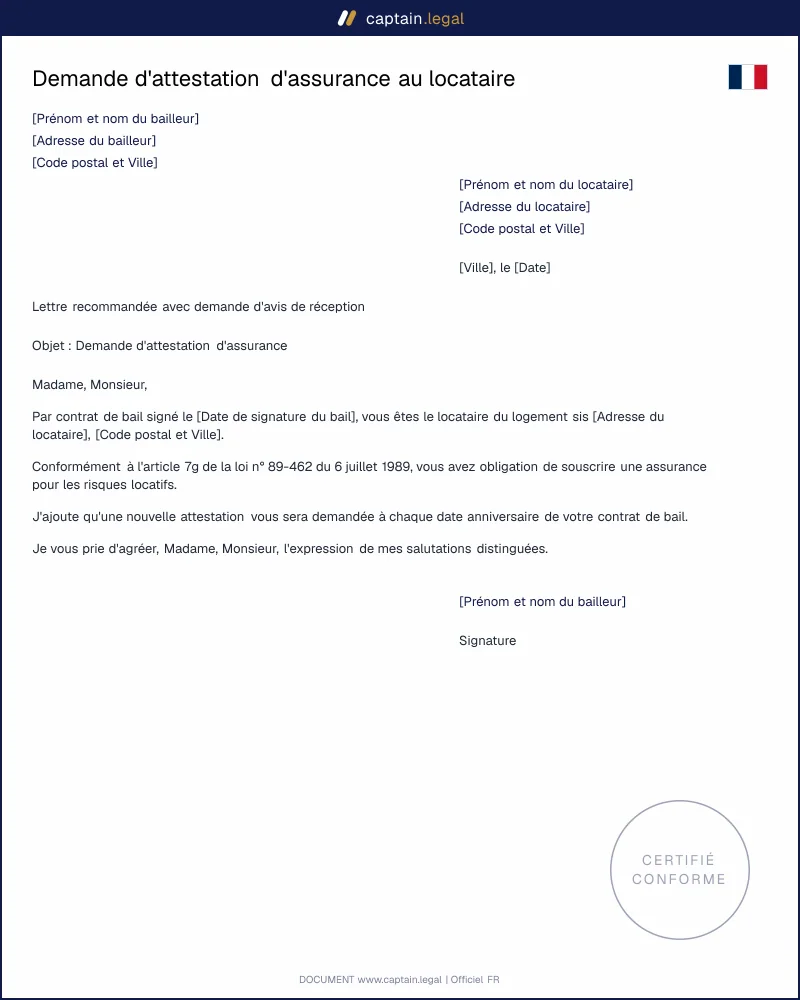 captain.legal

Demande d'attestation d'assurance au locataire

[Prénom et nom du bailleur]
[Adresse du bailleur]
[Code postal et Ville]

[Prénom et nom du locataire]
[Adresse du locataire]
[Code postal et Ville]

[Ville], le [Date]

Lettre recommandée avec demande d'avis de réception

Objet : Demande d'attestation d'assurance

Madame, Monsieur,

Par contrat de bail signé le [Date de signature du bail], vous êtes le locataire du logement sis [Adresse du locataire], [Code postal et Ville].

Conformément à l'article 7g de la loi n° 89-462 du 6 juillet 1989, vous avez obligation de souscrire une assurance pour les risques locatifs.

J'ajoute qu'une nouvelle attestation vous sera demandée à chaque date anniversaire de votre contrat de bail.

Je vous prie d'agréer, Madame, Monsieur, l'expression de mes salutations distinguées.

[Prénom et nom du bailleur]

Signature

CERTIFIÉ
CONFORME

DOCUMENT www.captain.legal | Officiel FR